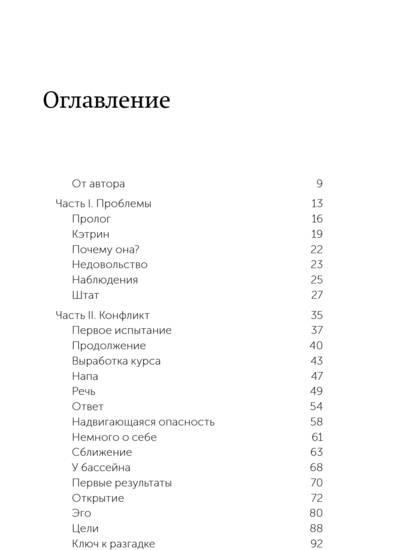 Оглавление

От автора 9

Часть I. Проблемы 13
Пролог 16
Кэтрин 19
Почему она? 22
Недовольство 23
Наблюдения 25
Штат 27

Часть II. Конфликт 35
Первое испытание 37
Продолжение 40
Выработка курса 43
Напа 47
Речь 49
Ответ 54
Надвигающаяся опасность 58
Немного о себе 61
Сближение 63
У бассейна 68
Первые результаты 70
Открытие 72
Эго 80
Цели 88
Ключ к разгадке 92